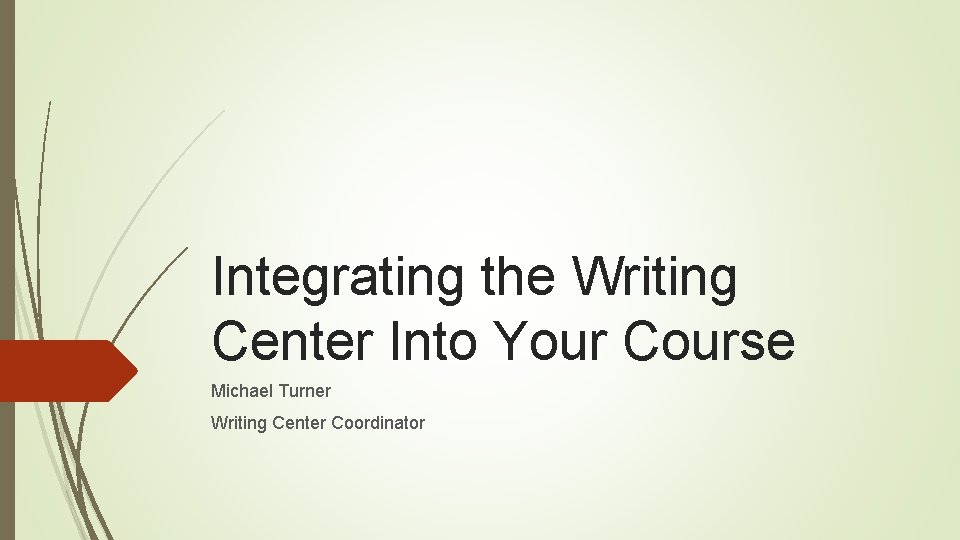 Integrating the Writing Center Into Your Course

Michael Turner

Writing Center Coordinator